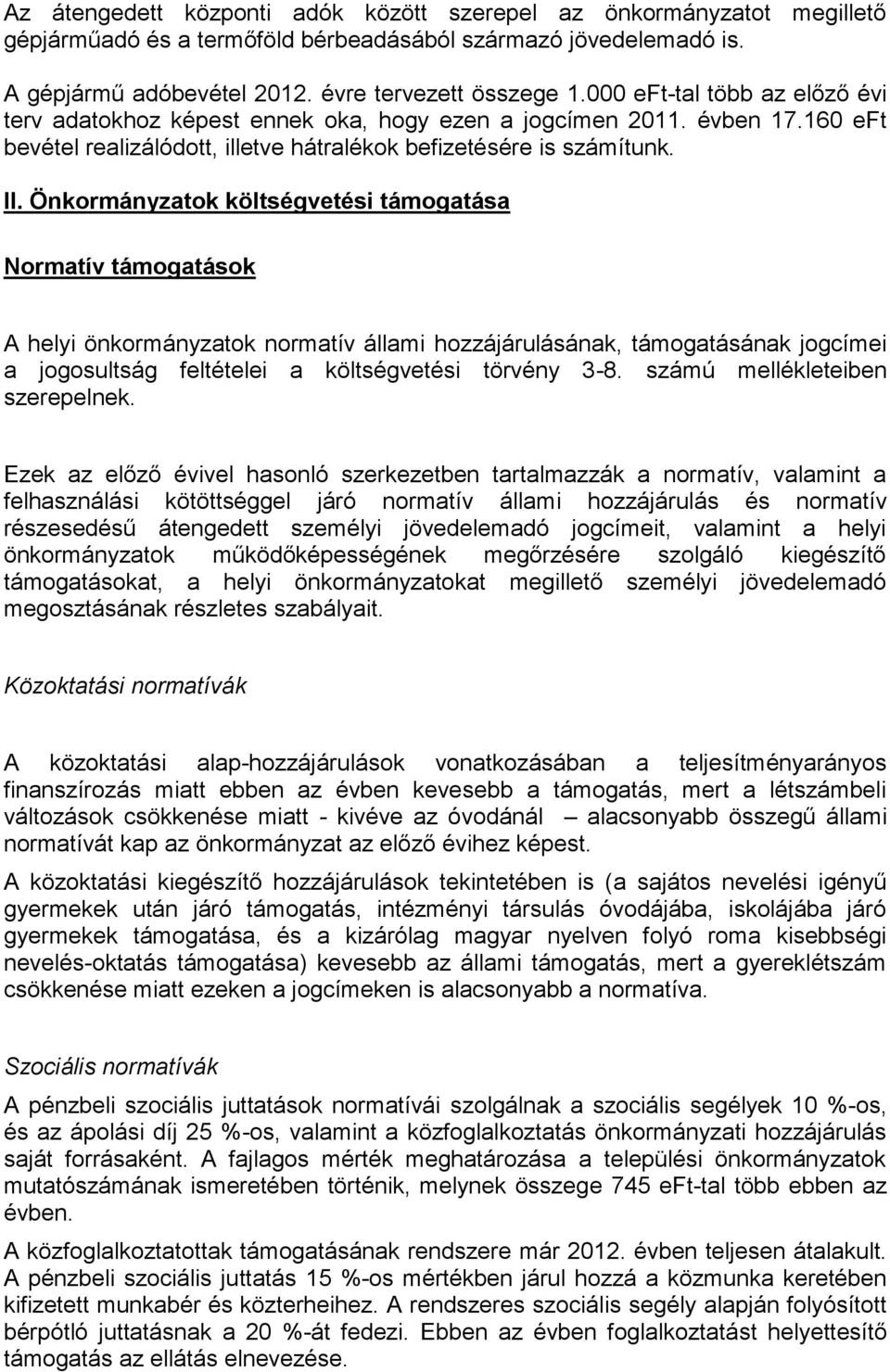 Az átengedett központi adók között szerepel az önkormányzatot megillető gépjárműadó és a termőföld bérbeadásából származó jövedelemadó is.

A gépjármű adóbevétel 2012. évre tervezett összege 1.000 eFt-tal több az előző évi terv adatokhoz képest ennek oka, hogy ezen a jogcímen 2011. évben 17.160 eFt bevétel realizálódott, illetve hátralékok befizetésére is számítunk.

II. Önkormányzatok költségvetési támogatása

Normatív támogatások

A helyi önkormányzatok normatív állami hozzájárulásának, támogatásának jogcímei a jogosultság feltételei a költségvetési törvény 3-8. számú mellékleteiben szerepelnek.

Ezek az előző évivel hasonló szerkezetben tartalmazzák a normatív, valamint a felhasználási kötöttséggel járó normatív állami hozzájárulás és normatív részesedésű átengedett személyi jövedelemadó jogcímeit, valamint a helyi önkormányzatok működőképességének megőrzésére szolgáló kiegészítő támogatásokat, a helyi önkormányzatokat megillető személyi jövedelemadó megosztásának részletes szabályait.

Közoktatási normatívák

A közoktatási alap-hozzájárulások vonatkozásában a teljesítményarányos finanszírozás miatt ebben az évben kevesebb a támogatás, mert a létszámbeli változások csökkenése miatt - kivéve az óvodánál – alacsonyabb összegű állami normatívát kap az önkormányzat az előző évihez képest.

A közoktatási kiegészítő hozzájárulások tekintetében is (a sajátos nevelési igényű gyermekek után járó támogatás, intézményi társulás óvodájába, iskolájába járó gyermekek támogatása, és a kizárólag magyar nyelven folyó roma kisebbségi nevelés-oktatás támogatása) kevesebb az állami támogatás, mert a gyereklétszám csökkenése miatt ezeken a jogcímeken is alacsonyabb a normatíva.

Szociális normatívák

A pénzbeli szociális juttatások normatívái szolgálnak a szociális segélyek 10 %-os, és az ápolási díj 25 %-os, valamint a közfoglalkoztatás önkormányzati hozzájárulás saját forrásaként. A fajlagos mérték meghatározása a települési önkormányzatok mutatószámának ismeretében történik, melynek összege 745 eFt-tal több ebben az évben.

A közfoglalkoztatottak támogatásának rendszere már 2012. évben teljesen átalakult. A pénzbeli szociális juttatás 15 %-os mértékben járul hozzá a közmunka keretében kifizetett munkabér és közterheihez. A rendszeres szociális segély alapján folyósított bérpótló juttatásnak a 20 %-át fedezi. Ebben az évben foglalkoztatást helyettesítő támogatás az ellátás elnevezése.